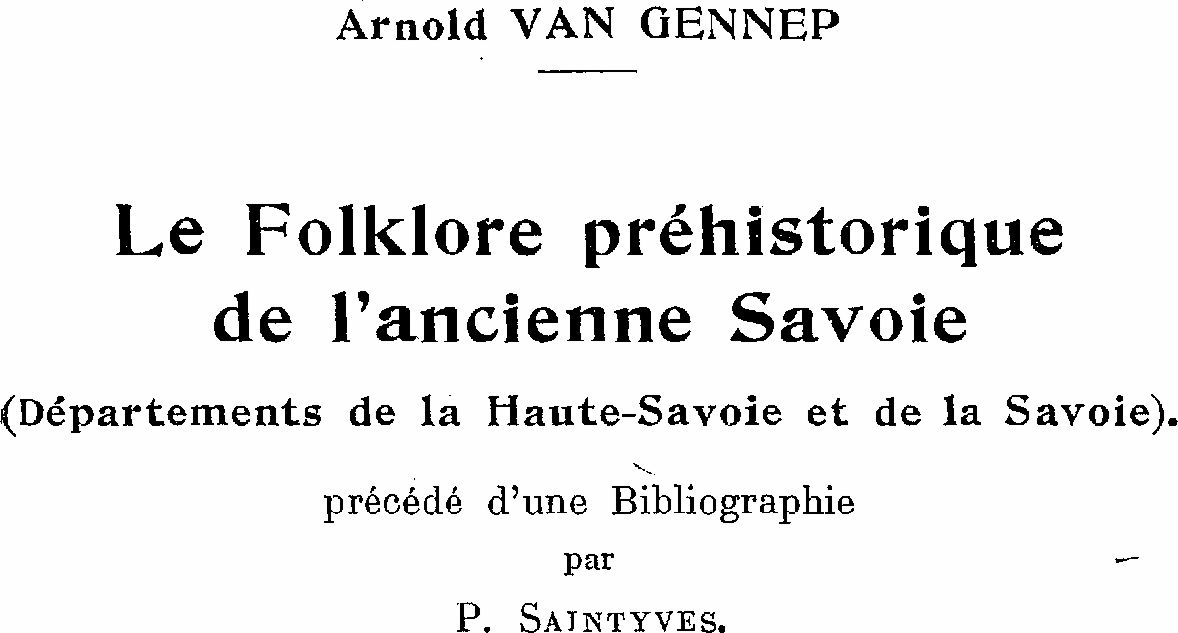 Arnold VAN GENNEP

Le Folklore préhistorique de l'ancienne Savoie

(Départements de la Haute-Savoie et de la Savoie).

précédé d'une Bibliographie

par

P. SAINTYVES.